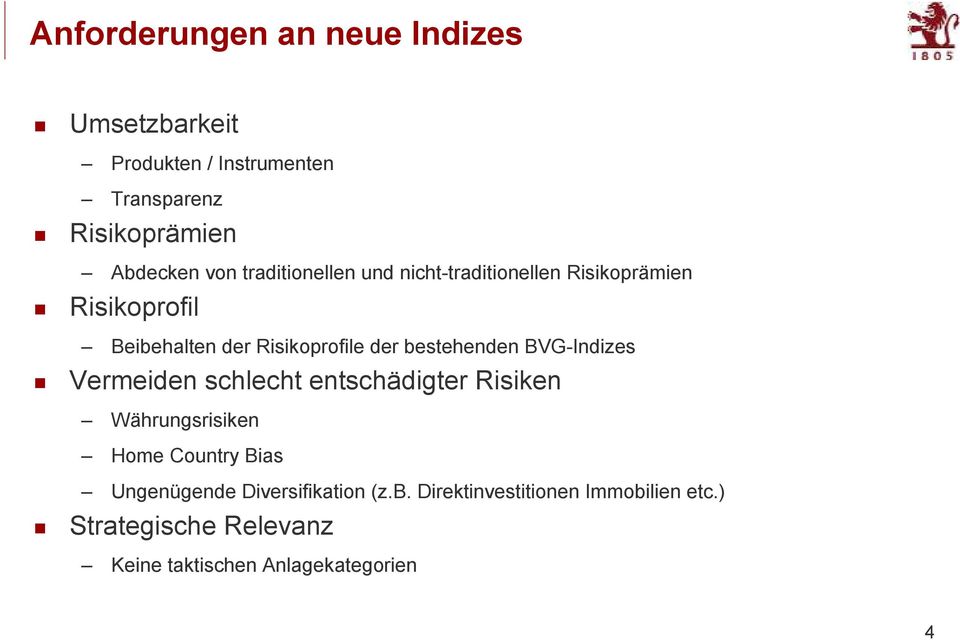 Anforderungen an neue Indizes

1805

- Umsetzbarkeit
  – Produkten / Instrumenten
  – Transparenz
- Risikoprämien
  – Abdecken von traditionellen und nicht-traditionellen Risikoprämien
- Risikoprofil
  – Beibehalten der Risikoprofile der bestehenden BVG-Indizes
- Vermeiden schlecht entschädigter Risiken
  – Währungsrisiken
  – Home Country Bias
  – Ungenügende Diversifikation (z.B. Direktinvestitionen Immobilien etc.)
- Strategische Relevanz
  – Keine taktischen Anlagekategorien

4